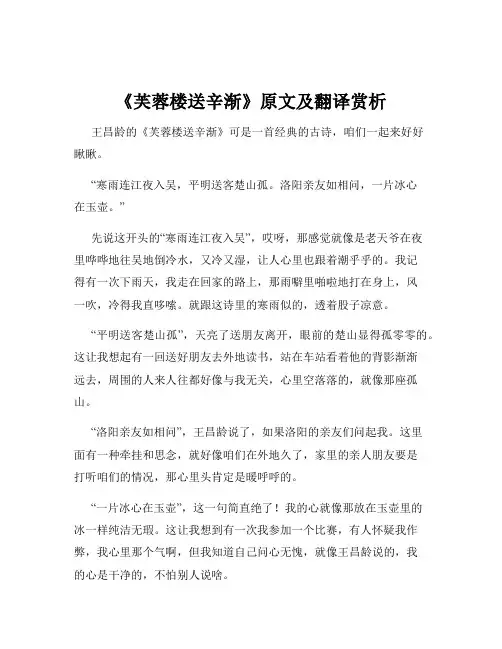 《芙蓉楼送辛渐》原文及翻译赏析

王昌龄的《芙蓉楼送辛渐》可是一首经典的古诗，咱们一起来好好瞅瞅。

“寒雨连江夜入吴，平明送客楚山孤。洛阳亲友如相问，一片冰心在玉壶。”

先说这开头的“寒雨连江夜入吴”，哎呀，那感觉就像是老天爷在夜里哗哗地往吴地倒冷水，又冷又湿，让人心里也跟着潮乎乎的。我记得有一次下雨天，我走在回家的路上，那雨噼里啪啦地打在身上，风一吹，冷得我直哆嗦。就跟这诗里的寒雨似的，透着股子凉意。

“平明送客楚山孤”，天亮了送朋友离开，眼前的楚山显得孤零零的。这让我想起有一回送好朋友去外地读书，站在车站看着他的背影渐渐远去，周围的人来人往都好像与我无关，心里空落落的，就像那座孤山。

“洛阳亲友如相问”，王昌龄说了，如果洛阳的亲友们问起我。这里面有一种牵挂和思念，就好像咱们在外地久了，家里的亲人朋友要是打听咱们的情况，那心里头肯定是暖呼呼的。

“一片冰心在玉壶”，这一句简直绝了！我的心就像那放在玉壶里的冰一样纯洁无瑕。这让我想到有一次我参加一个比赛，有人怀疑我作弊，我心里那个气啊，但我知道自己问心无愧，就像王昌龄说的，我的心是干净的，不怕别人说啥。